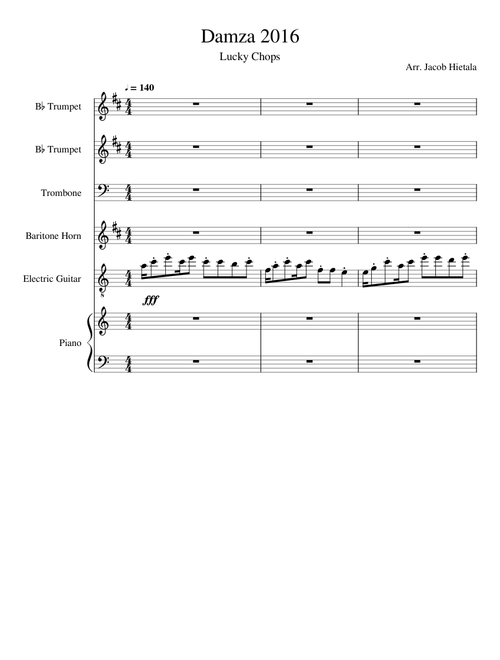 Damza 2016

Lucky Chops

Arr. Jacob Hietala

♩ = 140

B♭ Trumpet

B♭ Trumpet

Trombone

Baritone Horn

Electric Guitar

fff

Piano